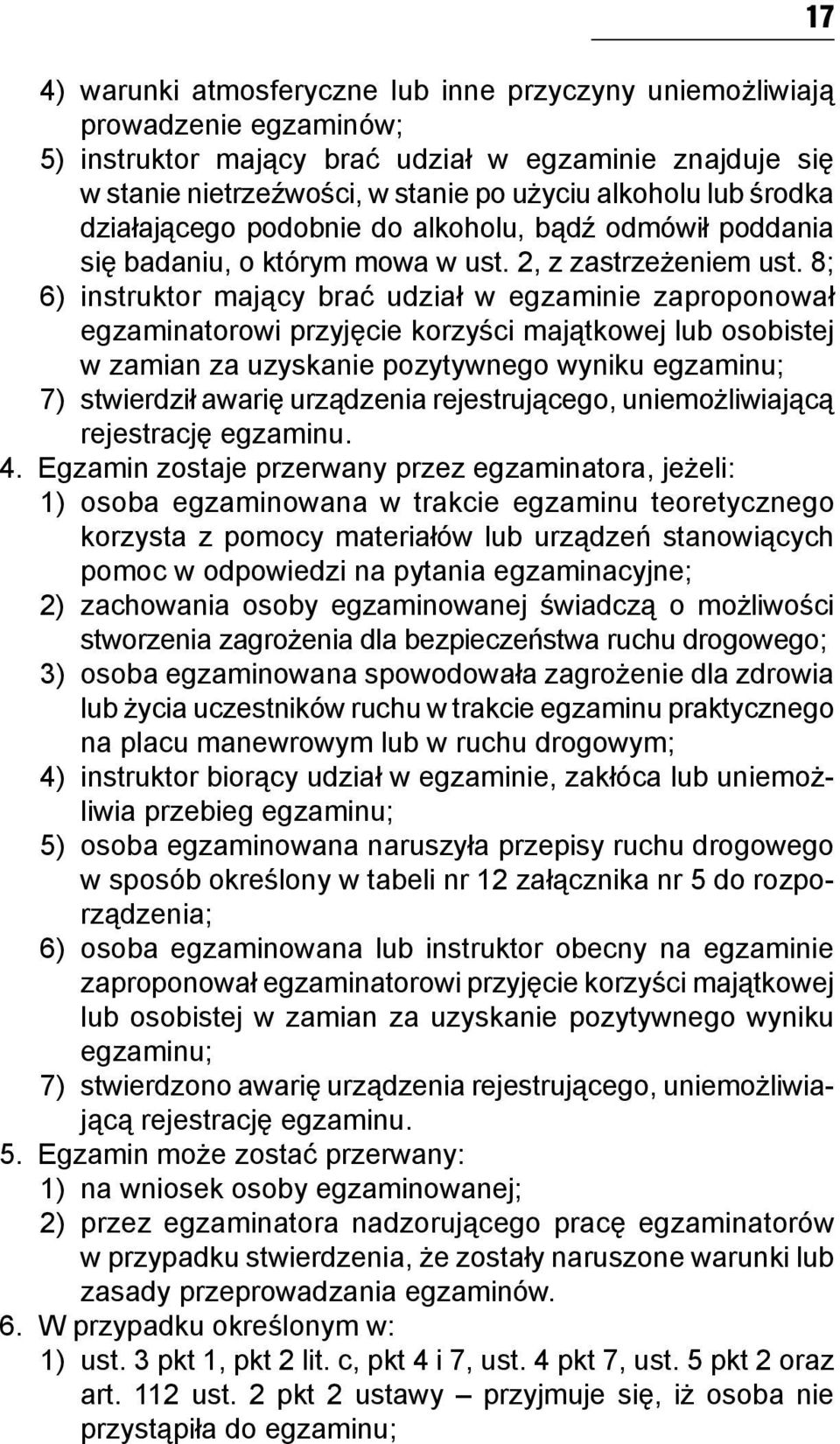 17

4) warunki atmosferyczne lub inne przyczyny uniemożliwiają prowadzenie egzaminów;
5) instruktor mający brać udział w egzaminie znajduje się w stanie nietrzeźwości, w stanie po użyciu alkoholu lub środka działającego podobnie do alkoholu, bądź odmówił poddania się badaniu, o którym mowa w ust. 2, z zastrzeżeniem ust. 8;
6) instruktor mający brać udział w egzaminie zaproponował egzaminatorowi przyjęcie korzyści majątkowej lub osobistej w zamian za uzyskanie pozytywnego wyniku egzaminu;
7) stwierdził awarię urządzenia rejestrującego, uniemożliwiającą rejestrację egzaminu.

4. Egzamin zostaje przerwany przez egzaminatora, jeżeli:
1) osoba egzaminowana w trakcie egzaminu teoretycznego korzysta z pomocy materiałów lub urządzeń stanowiących pomoc w odpowiedzi na pytania egzaminacyjne;
2) zachowania osoby egzaminowanej świadczą o możliwości stworzenia zagrożenia dla bezpieczeństwa ruchu drogowego;
3) osoba egzaminowana spowodowała zagrożenie dla zdrowia lub życia uczestników ruchu w trakcie egzaminu praktycznego na placu manewrowym lub w ruchu drogowym;
4) instruktor biorący udział w egzaminie, zakłóca lub uniemożliwia przebieg egzaminu;
5) osoba egzaminowana naruszyła przepisy ruchu drogowego w sposób określony w tabeli nr 12 załącznika nr 5 do rozporządzenia;
6) osoba egzaminowana lub instruktor obecny na egzaminie zaproponował egzaminatorowi przyjęcie korzyści majątkowej lub osobistej w zamian za uzyskanie pozytywnego wyniku egzaminu;
7) stwierdzono awarię urządzenia rejestrującego, uniemożliwiającą rejestrację egzaminu.

5. Egzamin może zostać przerwany:
1) na wniosek osoby egzaminowanej;
2) przez egzaminatora nadzorującego pracę egzaminatorów w przypadku stwierdzenia, że zostały naruszone warunki lub zasady przeprowadzania egzaminów.

6. W przypadku określonym w:
1) ust. 3 pkt 1, pkt 2 lit. c, pkt 4 i 7, ust. 4 pkt 7, ust. 5 pkt 2 oraz art. 112 ust. 2 pkt 2 ustawy – przyjmuje się, iż osoba nie przystąpiła do egzaminu;